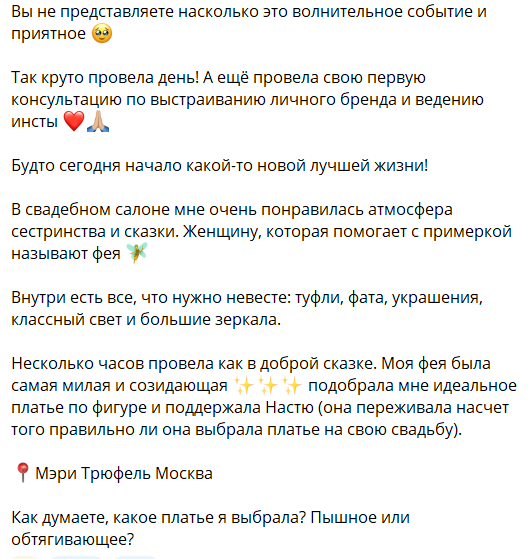 Вы не представляете насколько это волнительное событие и приятное 🥹

Так круто провела день! А ещё провела свою первую консультацию по выстраиванию личного бренда и ведению инсты ❤️🙏🏼

Будто сегодня начало какой-то новой лучшей жизни!

В свадебном салоне мне очень понравилась атмосфера сестринства и сказки. Женщину, которая помогает с примеркой называют фея 🧚

Внутри есть все, что нужно невесте: туфли, фата, украшения, классный свет и большие зеркала.

Несколько часов провела как в доброй сказке. Моя фея была самая милая и созидающая ✨✨✨ подобрала мне идеальное платье по фигуре и поддержала Настю (она переживала насчет того правильно ли она выбрала платье на свою свадьбу).

📍Мэри Трюфель Москва

Как думаете, какое платье я выбрала? Пышное или обтягивающее?